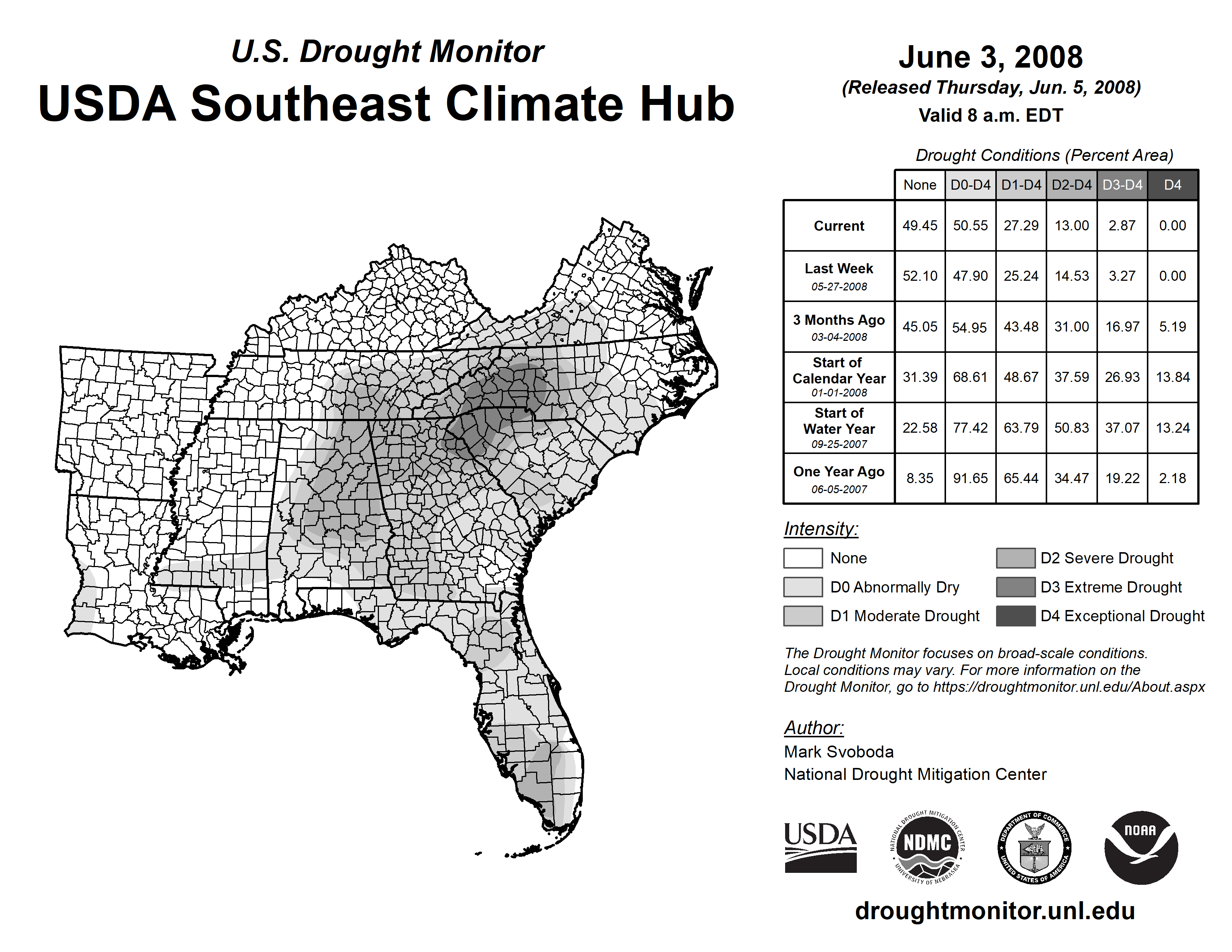 U.S. Drought Monitor
USDA Southeast Climate Hub

June 3, 2008
(Released Thursday, Jun. 5, 2008)
Valid 8 a.m. EDT

Drought Conditions (Percent Area)

| | None | D0-D4 | D1-D4 | D2-D4 | D3-D4 | D4 |
|---|---|---|---|---|---|---|
| Current | 49.45 | 50.55 | 27.29 | 13.00 | 2.87 | 0.00 |
| Last Week 05-27-2008 | 52.10 | 47.90 | 25.24 | 14.53 | 3.27 | 0.00 |
| 3 Months Ago 03-04-2008 | 45.05 | 54.95 | 43.48 | 31.00 | 16.97 | 5.19 |
| Start of Calendar Year 01-01-2008 | 31.39 | 68.61 | 48.67 | 37.59 | 26.93 | 13.84 |
| Start of Water Year 09-25-2007 | 22.58 | 77.42 | 63.79 | 50.83 | 37.07 | 13.24 |
| One Year Ago 06-05-2007 | 8.35 | 91.65 | 65.44 | 34.47 | 19.22 | 2.18 |

Intensity:
None
D0 Abnormally Dry
D1 Moderate Drought
D2 Severe Drought
D3 Extreme Drought
D4 Exceptional Drought

The Drought Monitor focuses on broad-scale conditions. Local conditions may vary. For more information on the Drought Monitor, go to https://droughtmonitor.unl.edu/About.aspx

Author:
Mark Svoboda
National Drought Mitigation Center

USDA
NATIONAL DROUGHT MITIGATION CENTER NDMC UNIVERSITY OF NEBRASKA
DEPARTMENT OF COMMERCE UNITED STATES OF AMERICA
NOAA

droughtmonitor.unl.edu